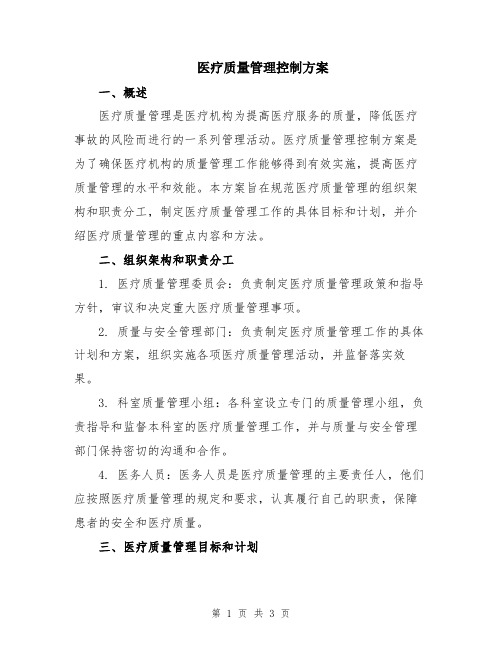 医疗质量管理控制方案

一、概述

医疗质量管理是医疗机构为提高医疗服务的质量，降低医疗事故的风险而进行的一系列管理活动。医疗质量管理控制方案是为了确保医疗机构的质量管理工作能够得到有效实施，提高医疗质量管理的水平和效能。本方案旨在规范医疗质量管理的组织架构和职责分工，制定医疗质量管理工作的具体目标和计划，并介绍医疗质量管理的重点内容和方法。

二、组织架构和职责分工

1. 医疗质量管理委员会：负责制定医疗质量管理政策和指导方针，审议和决定重大医疗质量管理事项。

2. 质量与安全管理部门：负责制定医疗质量管理工作的具体计划和方案，组织实施各项医疗质量管理活动，并监督落实效果。

3. 科室质量管理小组：各科室设立专门的质量管理小组，负责指导和监督本科室的医疗质量管理工作，并与质量与安全管理部门保持密切的沟通和合作。

4. 医务人员：医务人员是医疗质量管理的主要责任人，他们应按照医疗质量管理的规定和要求，认真履行自己的职责，保障患者的安全和医疗质量。

三、医疗质量管理目标和计划

第 1 页 共 3 页